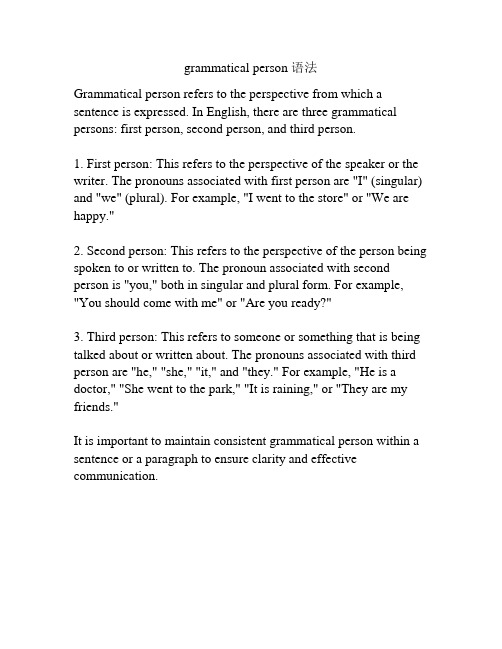 grammatical person 语法

Grammatical person refers to the perspective from which a sentence is expressed. In English, there are three grammatical persons: first person, second person, and third person.

1. First person: This refers to the perspective of the speaker or the writer. The pronouns associated with first person are "I" (singular) and "we" (plural). For example, "I went to the store" or "We are happy."

2. Second person: This refers to the perspective of the person being spoken to or written to. The pronoun associated with second person is "you," both in singular and plural form. For example, "You should come with me" or "Are you ready?"

3. Third person: This refers to someone or something that is being talked about or written about. The pronouns associated with third person are "he," "she," "it," and "they." For example, "He is a doctor," "She went to the park," "It is raining," or "They are my friends."

It is important to maintain consistent grammatical person within a sentence or a paragraph to ensure clarity and effective communication.